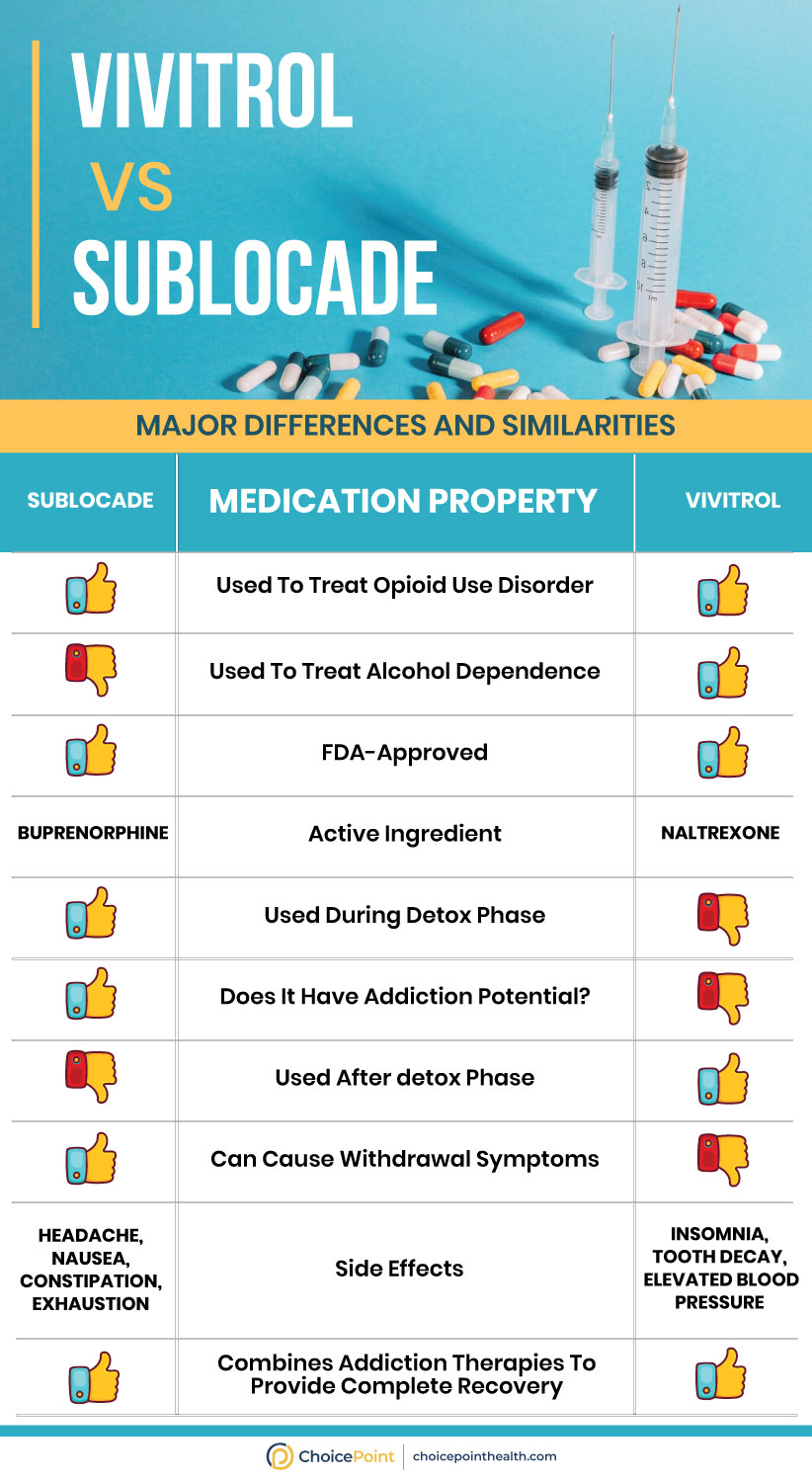 VIVITROL
VS
SUBLOCADE

MAJOR DIFFERENCES AND SIMILARITIES

| SUBLOCADE | MEDICATION PROPERTY | VIVITROL |
|---|---|---|
| | Used To Treat Opioid Use Disorder | |
| | Used To Treat Alcohol Dependence | |
| | FDA-Approved | |
| BUPRENORPHINE | Active Ingredient | NALTREXONE |
| | Used During Detox Phase | |
| | Does It Have Addiction Potential? | |
| | Used After detox Phase | |
| | Can Cause Withdrawal Symptoms | |
| HEADACHE, NAUSEA, CONSTIPATION, EXHAUSTION | Side Effects | INSOMNIA, TOOTH DECAY, ELEVATED BLOOD PRESSURE |
| | Combines Addiction Therapies To Provide Complete Recovery | |

ChoicePoint | choicepointhealth.com